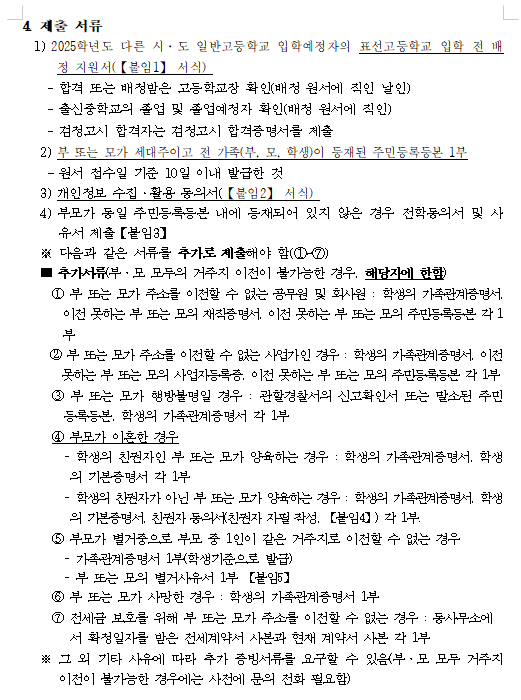 4 제출 서류

1) 2025학년도 다른 시·도 일반고등학교 입학예정자의 표선고등학교 입학 전 배정 지원서(【붙임1】 서식)

- 합격 또는 배정받은 고등학교장 확인(배정 원서에 직인 날인)

- 출신중학교의 졸업 및 졸업예정자 확인(배정 원서에 직인)

- 검정고시 합격자는 검정고시 합격증명서를 제출

2) 부 또는 모가 세대주이고 전 가족(부, 모, 학생)이 등재된 주민등록등본 1부

- 원서 접수일 기준 10일 이내 발급한 것

3) 개인정보 수집·활용 동의서(【붙임2】 서식)

4) 부모가 동일 주민등록등본 내에 등재되어 있지 않은 경우 전학동의서 및 사유서 제출【붙임3】

※ 다음과 같은 서류를 추가로 제출해야 함(①~⑦)

■ 추가서류(부·모 모두의 거주지 이전이 불가능한 경우, 해당자에 한함)

① 부 또는 모가 주소를 이전할 수 없는 공무원 및 회사원 : 학생의 가족관계증명서, 이전 못하는 부 또는 모의 재직증명서, 이전 못하는 부 또는 모의 주민등록등본 각 1부

② 부 또는 모가 주소를 이전할 수 없는 사업가인 경우 : 학생의 가족관계증명서, 이전 못하는 부 또는 모의 사업자등록증, 이전 못하는 부 또는 모의 주민등록등본 각 1부

③ 부 또는 모가 행방불명일 경우 : 관할경찰서의 신고확인서 또는 말소된 주민등록등본, 학생의 가족관계증명서 각 1부

④ 부모가 이혼한 경우

- 학생의 친권자인 부 또는 모가 양육하는 경우 : 학생의 가족관계증명서, 학생의 기본증명서 각 1부

- 학생의 친권자가 아닌 부 또는 모가 양육하는 경우 : 학생의 가족관계증명서, 학생의 기본증명서, 친권자 동의서(친권자 자필 작성, 【붙임4】) 각 1부.

⑤ 부모가 별거중으로 부모 중 1인이 같은 거주지로 이전할 수 없는 경우

- 가족관계증명서 1부(학생기준으로 발급)

- 부 또는 모의 별거사유서 1부 【붙임5】

⑥ 부 또는 모가 사망한 경우 : 학생의 가족관계증명서 1부

⑦ 전세금 보호를 위해 부 또는 모가 주소를 이전할 수 없는 경우 : 동사무소에서 확정일자를 받은 전세계약서 사본과 현재 계약서 사본 각 1부

※ 그 외 기타 사유에 따라 추가 증빙서류를 요구할 수 있음(부·모 모두 거주지 이전이 불가능한 경우에는 사전에 문의 전화 필요함)